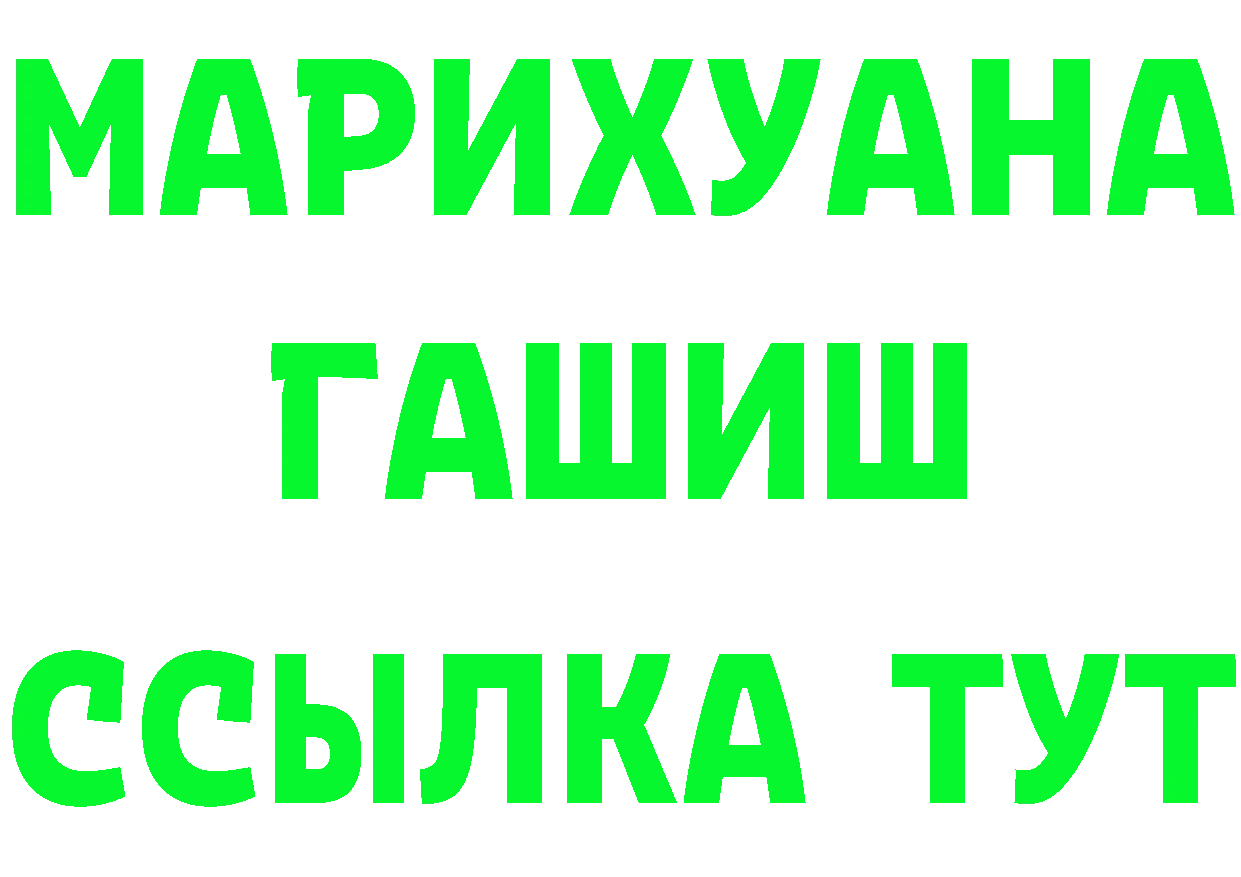 МАРИХУАНА
ГАШИШ
ССЫЛКА ТУТ